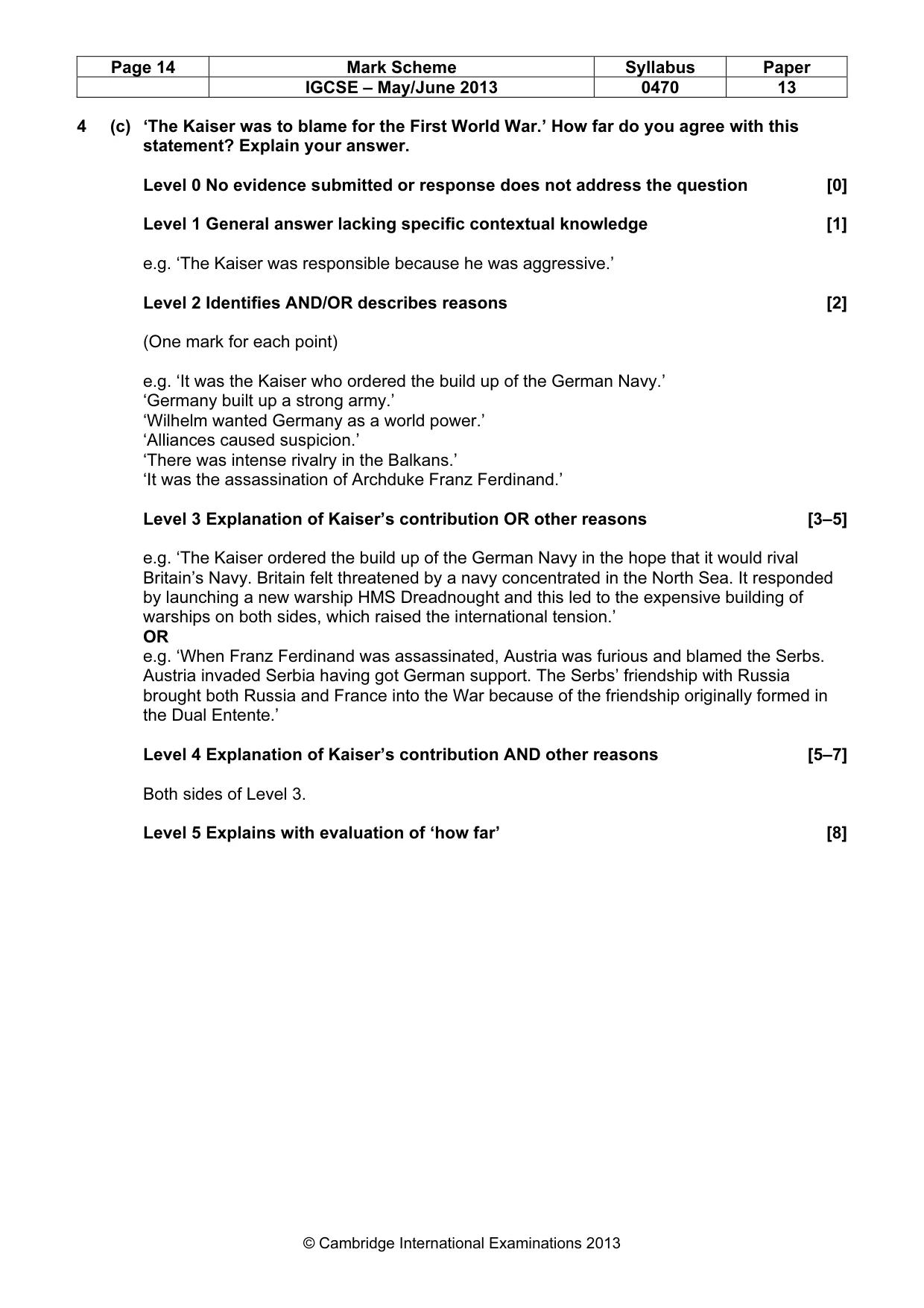 | Page 14 | Mark Scheme | Syllabus | Paper |
|---|---|---|---|
|  | IGCSE – May/June 2013 | 0470 | 13 |

4 (c) 'The Kaiser was to blame for the First World War.' How far do you agree with this statement? Explain your answer.

Level 0 No evidence submitted or response does not address the question [0]

Level 1 General answer lacking specific contextual knowledge [1]

e.g. 'The Kaiser was responsible because he was aggressive.'

Level 2 Identifies AND/OR describes reasons [2]

(One mark for each point)

e.g. 'It was the Kaiser who ordered the build up of the German Navy.'
'Germany built up a strong army.'
'Wilhelm wanted Germany as a world power.'
'Alliances caused suspicion.'
'There was intense rivalry in the Balkans.'
'It was the assassination of Archduke Franz Ferdinand.'

Level 3 Explanation of Kaiser's contribution OR other reasons [3–5]

e.g. 'The Kaiser ordered the build up of the German Navy in the hope that it would rival Britain's Navy. Britain felt threatened by a navy concentrated in the North Sea. It responded by launching a new warship HMS Dreadnought and this led to the expensive building of warships on both sides, which raised the international tension.'
OR
e.g. 'When Franz Ferdinand was assassinated, Austria was furious and blamed the Serbs. Austria invaded Serbia having got German support. The Serbs' friendship with Russia brought both Russia and France into the War because of the friendship originally formed in the Dual Entente.'

Level 4 Explanation of Kaiser's contribution AND other reasons [5–7]

Both sides of Level 3.

Level 5 Explains with evaluation of 'how far' [8]

© Cambridge International Examinations 2013